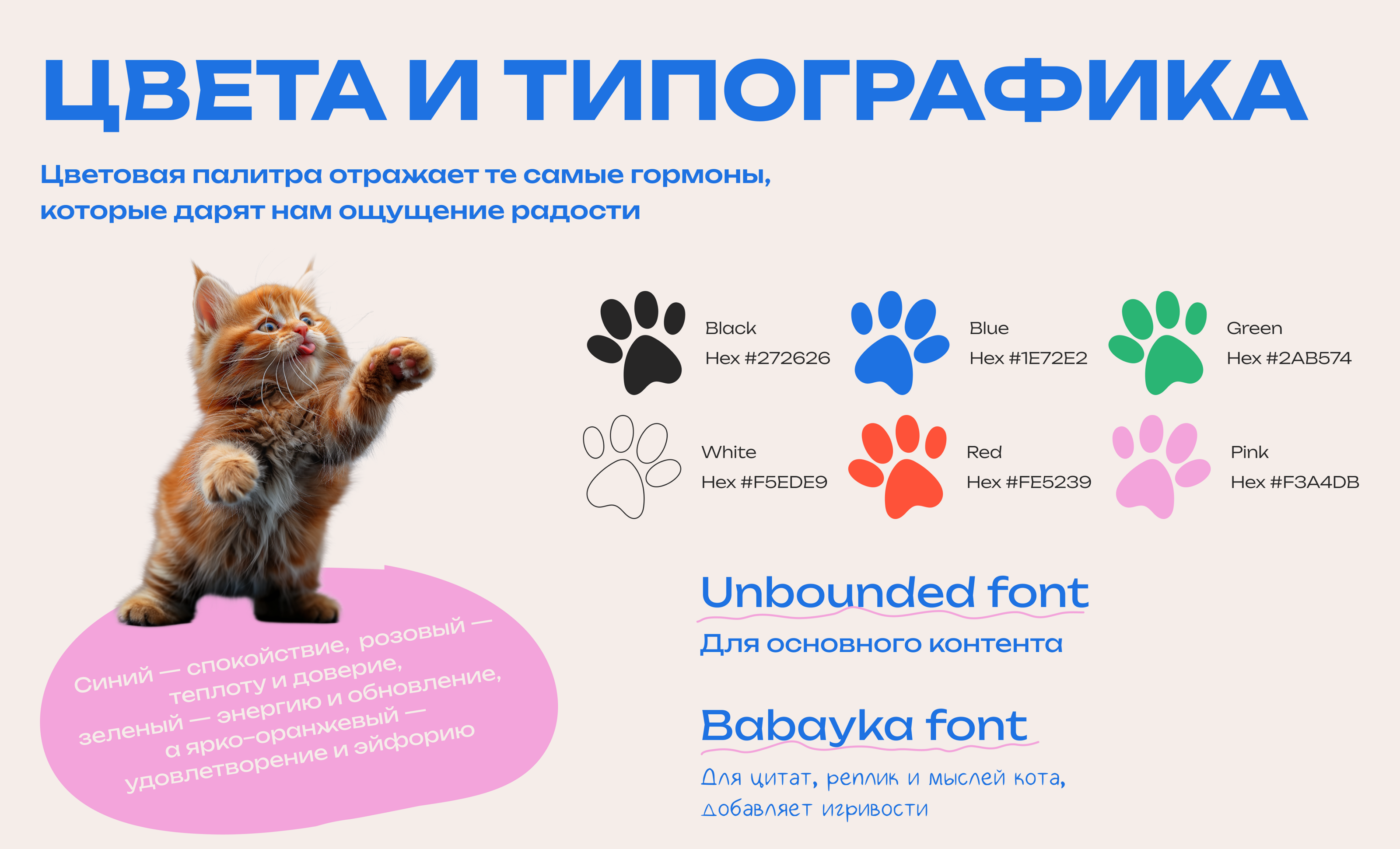 ЦВЕТА И ТИПОГРАФИКА

Цветовая палитра отражает те самые гормоны, которые дарят нам ощущение радости

Black
Hex #272626

Blue
Hex #1E72E2

Green
Hex #2AB574

White
Hex #F5EDE9

Red
Hex #FE5239

Pink
Hex #F3A4DB

Синий — спокойствие, розовый — теплоту и доверие, зеленый — энергию и обновление, а ярко-оранжевый — удовлетворение и эйфорию

Unbounded font

Для основного контента

Babayka font

Для цитат, реплик и мыслей кота, добавляет игривости